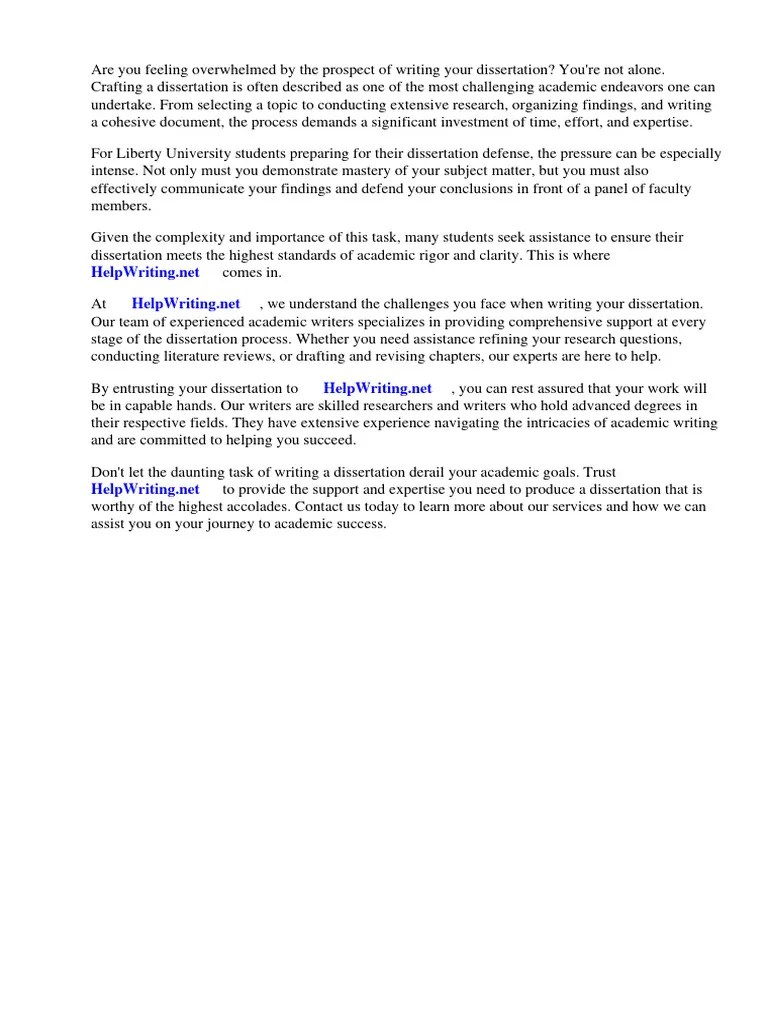 Are you feeling overwhelmed by the prospect of writing your dissertation? You're not alone. Crafting a dissertation is often described as one of the most challenging academic endeavors one can undertake. From selecting a topic to conducting extensive research, organizing findings, and writing a cohesive document, the process demands a significant investment of time, effort, and expertise.

For Liberty University students preparing for their dissertation defense, the pressure can be especially intense. Not only must you demonstrate mastery of your subject matter, but you must also effectively communicate your findings and defend your conclusions in front of a panel of faculty members.

Given the complexity and importance of this task, many students seek assistance to ensure their dissertation meets the highest standards of academic rigor and clarity. This is where HelpWriting.net comes in.

At HelpWriting.net , we understand the challenges you face when writing your dissertation. Our team of experienced academic writers specializes in providing comprehensive support at every stage of the dissertation process. Whether you need assistance refining your research questions, conducting literature reviews, or drafting and revising chapters, our experts are here to help.

By entrusting your dissertation to HelpWriting.net , you can rest assured that your work will be in capable hands. Our writers are skilled researchers and writers who hold advanced degrees in their respective fields. They have extensive experience navigating the intricacies of academic writing and are committed to helping you succeed.

Don't let the daunting task of writing a dissertation derail your academic goals. Trust HelpWriting.net to provide the support and expertise you need to produce a dissertation that is worthy of the highest accolades. Contact us today to learn more about our services and how we can assist you on your journey to academic success.